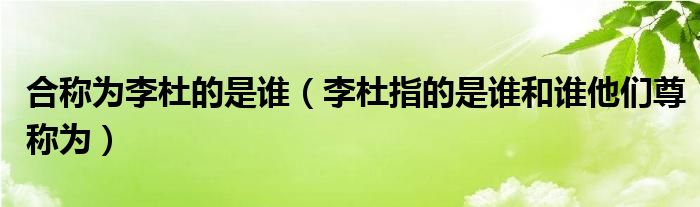 合称为李杜的是谁（李杜指的是谁和谁他们尊称为）